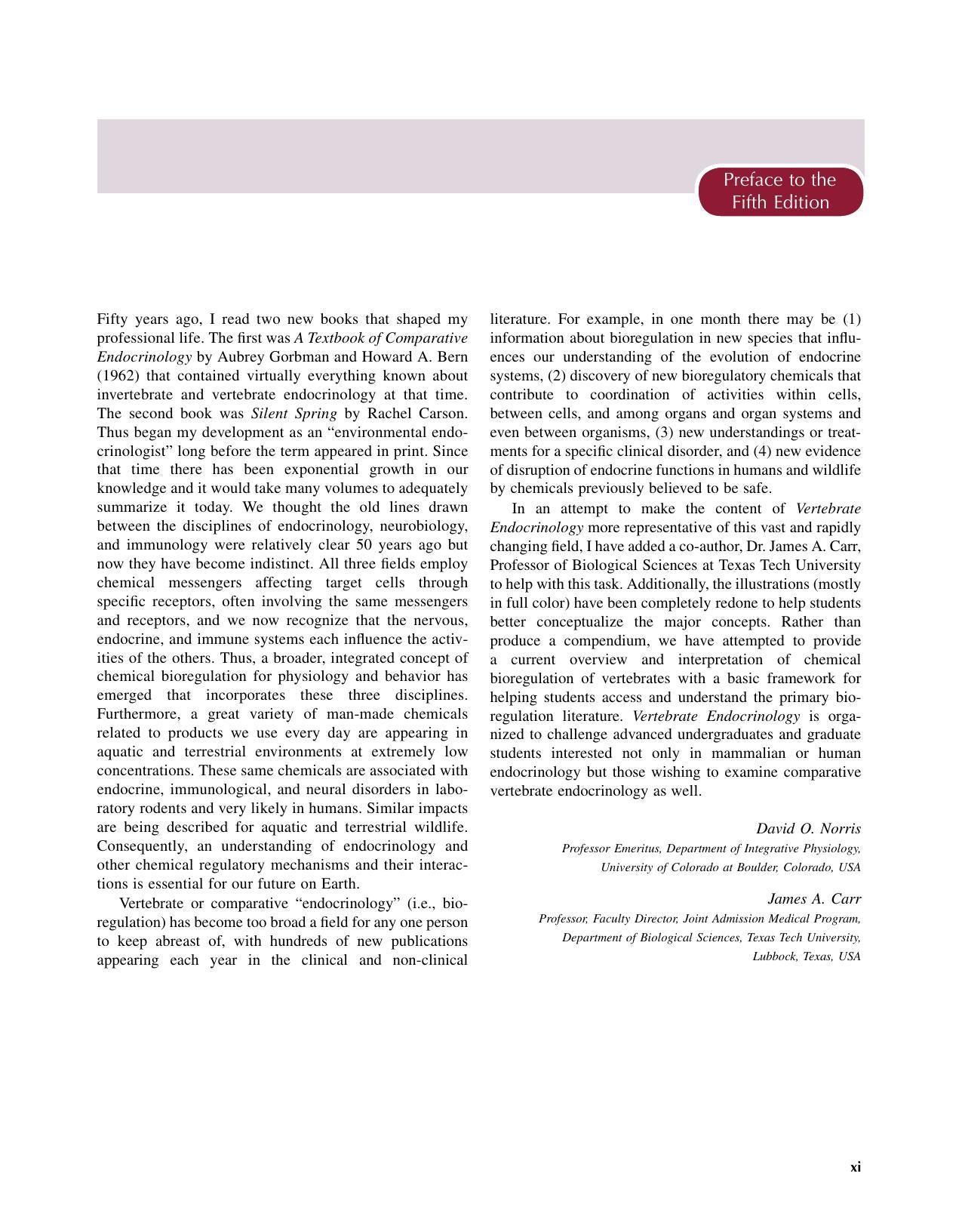 Preface to the
Fifth Edition

Fifty years ago, I read two new books that shaped my professional life. The first was A Textbook of Comparative Endocrinology by Aubrey Gorbman and Howard A. Bern (1962) that contained virtually everything known about invertebrate and vertebrate endocrinology at that time. The second book was Silent Spring by Rachel Carson. Thus began my development as an "environmental endocrinologist" long before the term appeared in print. Since that time there has been exponential growth in our knowledge and it would take many volumes to adequately summarize it today. We thought the old lines drawn between the disciplines of endocrinology, neurobiology, and immunology were relatively clear 50 years ago but now they have become indistinct. All three fields employ chemical messengers affecting target cells through specific receptors, often involving the same messengers and receptors, and we now recognize that the nervous, endocrine, and immune systems each influence the activities of the others. Thus, a broader, integrated concept of chemical bioregulation for physiology and behavior has emerged that incorporates these three disciplines. Furthermore, a great variety of man-made chemicals related to products we use every day are appearing in aquatic and terrestrial environments at extremely low concentrations. These same chemicals are associated with endocrine, immunological, and neural disorders in laboratory rodents and very likely in humans. Similar impacts are being described for aquatic and terrestrial wildlife. Consequently, an understanding of endocrinology and other chemical regulatory mechanisms and their interactions is essential for our future on Earth.

Vertebrate or comparative "endocrinology" (i.e., bioregulation) has become too broad a field for any one person to keep abreast of, with hundreds of new publications appearing each year in the clinical and non-clinical literature. For example, in one month there may be (1) information about bioregulation in new species that influences our understanding of the evolution of endocrine systems, (2) discovery of new bioregulatory chemicals that contribute to coordination of activities within cells, between cells, and among organs and organ systems and even between organisms, (3) new understandings or treatments for a specific clinical disorder, and (4) new evidence of disruption of endocrine functions in humans and wildlife by chemicals previously believed to be safe.

In an attempt to make the content of Vertebrate Endocrinology more representative of this vast and rapidly changing field, I have added a co-author, Dr. James A. Carr, Professor of Biological Sciences at Texas Tech University to help with this task. Additionally, the illustrations (mostly in full color) have been completely redone to help students better conceptualize the major concepts. Rather than produce a compendium, we have attempted to provide a current overview and interpretation of chemical bioregulation of vertebrates with a basic framework for helping students access and understand the primary bioregulation literature. Vertebrate Endocrinology is organized to challenge advanced undergraduates and graduate students interested not only in mammalian or human endocrinology but those wishing to examine comparative vertebrate endocrinology as well.

David O. Norris
Professor Emeritus, Department of Integrative Physiology,
University of Colorado at Boulder, Colorado, USA

James A. Carr
Professor, Faculty Director, Joint Admission Medical Program,
Department of Biological Sciences, Texas Tech University,
Lubbock, Texas, USA

xi